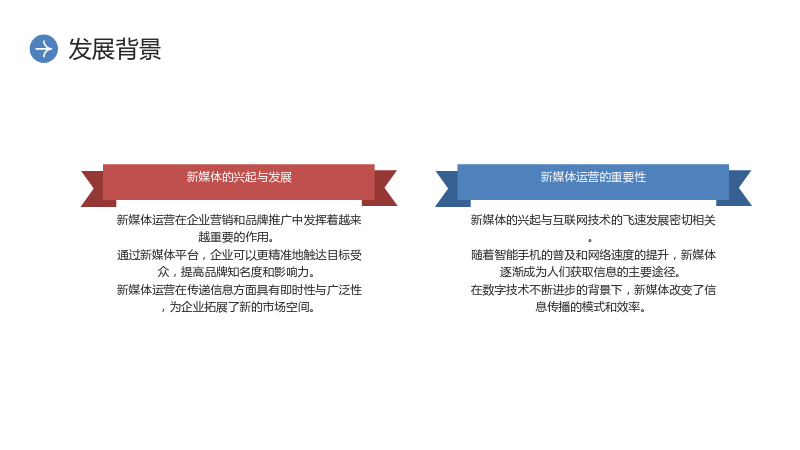 发展背景

新媒体的兴起与发展

新媒体运营在企业营销和品牌推广中发挥着越来越重要的作用。
通过新媒体平台，企业可以更精准地触达目标受众，提高品牌知名度和影响力。
新媒体运营在传递信息方面具有即时性与广泛性，为企业拓展了新的市场空间。

新媒体运营的重要性

新媒体的兴起与互联网技术的飞速发展密切相关。
随着智能手机的普及和网络速度的提升，新媒体逐渐成为人们获取信息的主要途径。
在数字技术不断进步的背景下，新媒体改变了信息传播的模式和效率。